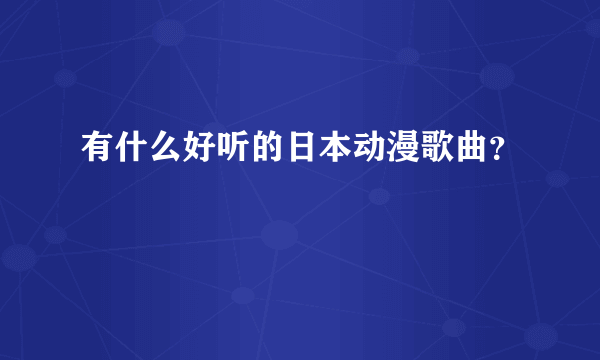 有什么好听的日本动漫歌曲？